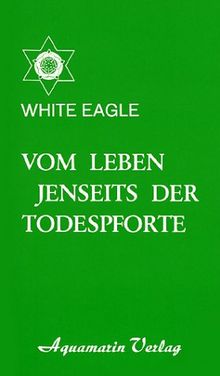 WHITE EAGLE

VOM LEBEN JENSEITS DER TODESPFORTE

Aquamarin Verlag